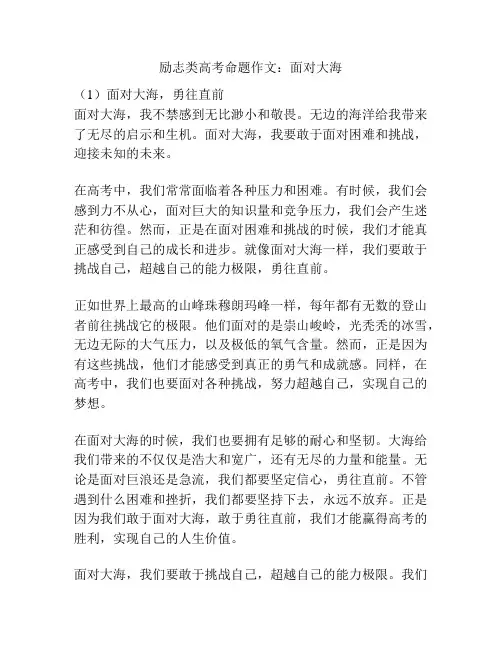 励志类高考命题作文：面对大海

（1）面对大海，勇往直前

面对大海，我不禁感到无比渺小和敬畏。无边的海洋给我带来了无尽的启示和生机。面对大海，我要敢于面对困难和挑战，迎接未知的未来。

在高考中，我们常常面临着各种压力和困难。有时候，我们会感到力不从心，面对巨大的知识量和竞争压力，我们会产生迷茫和彷徨。然而，正是在面对困难和挑战的时候，我们才能真正感受到自己的成长和进步。就像面对大海一样，我们要敢于挑战自己，超越自己的能力极限，勇往直前。

正如世界上最高的山峰珠穆朗玛峰一样，每年都有无数的登山者前往挑战它的极限。他们面对的是崇山峻岭，光秃秃的冰雪，无边无际的大气压力，以及极低的氧气含量。然而，正是因为有这些挑战，他们才能感受到真正的勇气和成就感。同样，在高考中，我们也要面对各种挑战，努力超越自己，实现自己的梦想。

在面对大海的时候，我们也要拥有足够的耐心和坚韧。大海给我们带来的不仅仅是浩大和宽广，还有无尽的力量和能量。无论是面对巨浪还是急流，我们都要坚定信心，勇往直前。不管遇到什么困难和挫折，我们都要坚持下去，永远不放弃。正是因为我们敢于面对大海，敢于勇往直前，我们才能赢得高考的胜利，实现自己的人生价值。

面对大海，我们要敢于挑战自己，超越自己的能力极限。我们